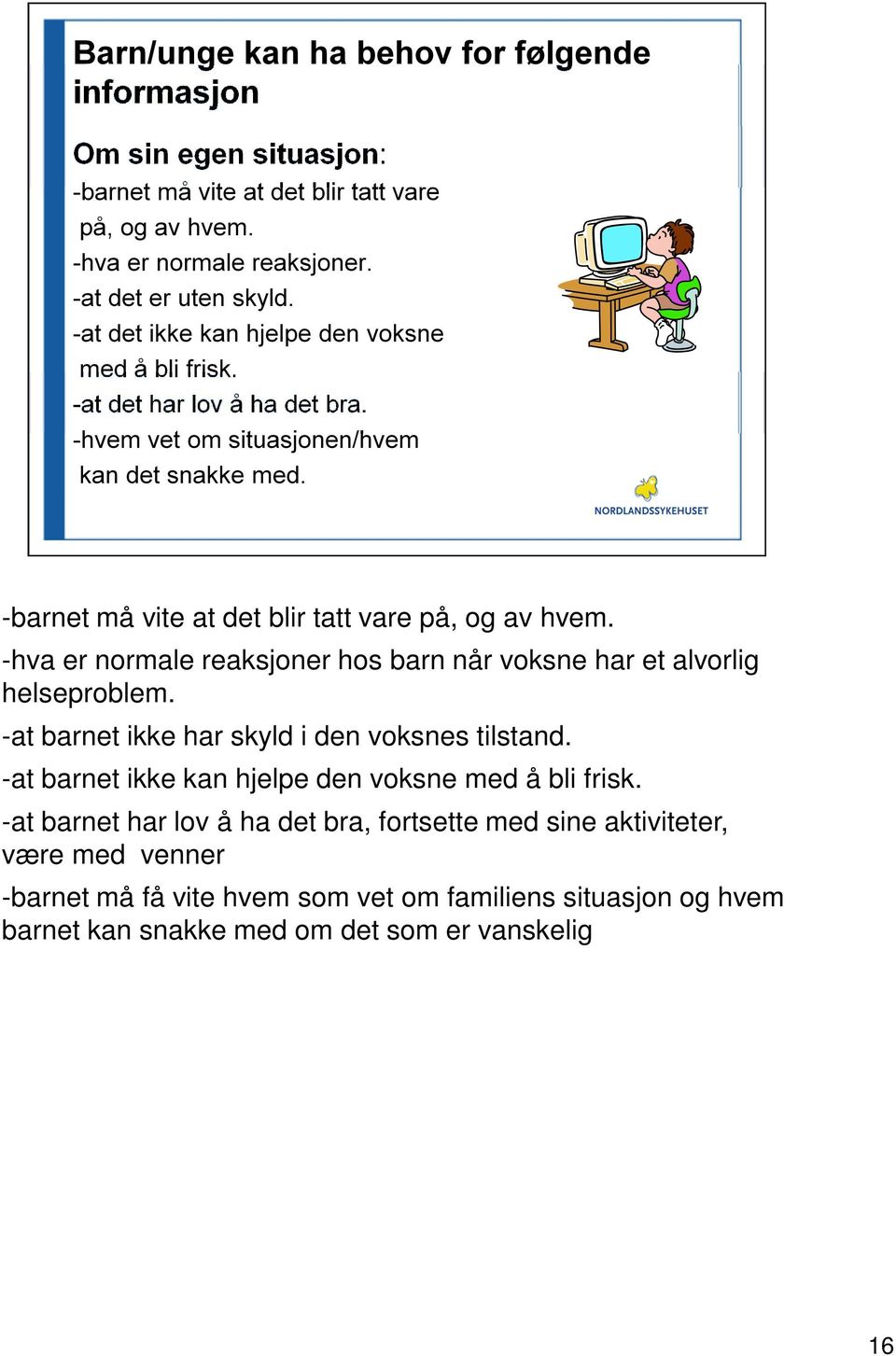 Barn/unge kan ha behov for følgende informasjon

Om sin egen situasjon:
-barnet må vite at det blir tatt vare på, og av hvem.
-hva er normale reaksjoner.
-at det er uten skyld.
-at det ikke kan hjelpe den voksne med å bli frisk.
-at det har lov å ha det bra.
-hvem vet om situasjonen/hvem kan det snakke med.

NORDLANDSSYKEHUSET

-barnet må vite at det blir tatt vare på, og av hvem.

-hva er normale reaksjoner hos barn når voksne har et alvorlig helseproblem.

-at barnet ikke har skyld i den voksnes tilstand.

-at barnet ikke kan hjelpe den voksne med å bli frisk.

-at barnet har lov å ha det bra, fortsette med sine aktiviteter, være med venner

-barnet må få vite hvem som vet om familiens situasjon og hvem barnet kan snakke med om det som er vanskelig

16